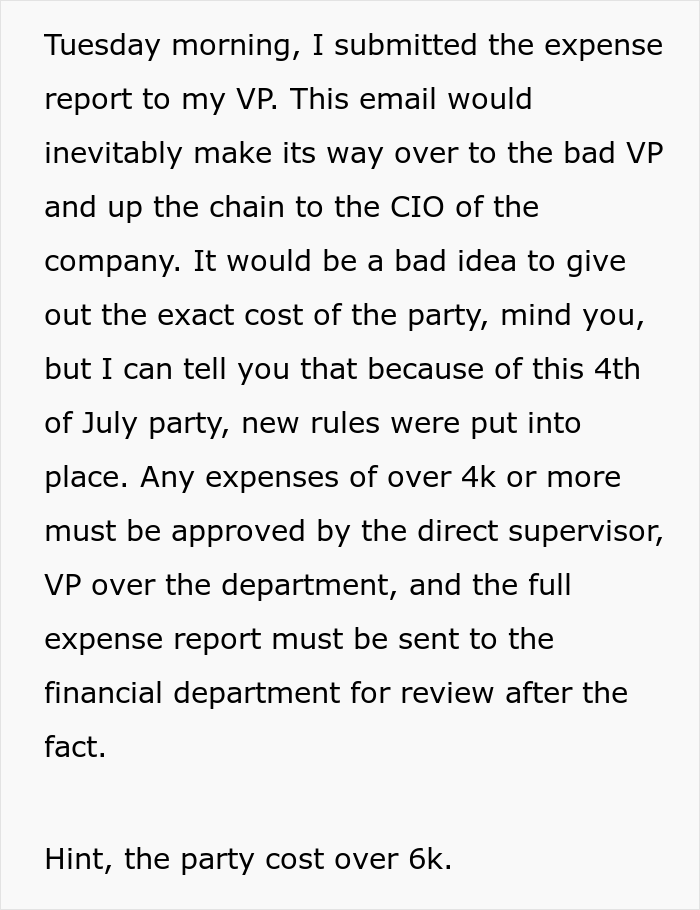 Tuesday morning, I submitted the expense report to my VP. This email would inevitably make its way over to the bad VP and up the chain to the CIO of the company. It would be a bad idea to give out the exact cost of the party, mind you, but I can tell you that because of this 4th of July party, new rules were put into place. Any expenses of over 4k or more must be approved by the direct supervisor, VP over the department, and the full expense report must be sent to the financial department for review after the fact.

Hint, the party cost over 6k.